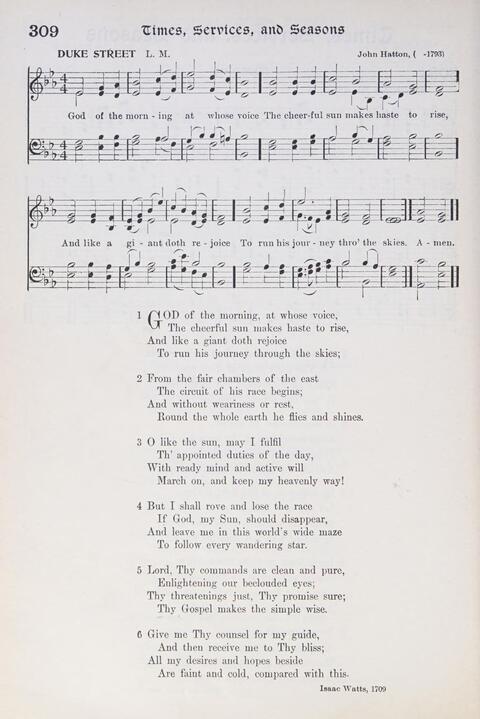 309 Times, Services, and Seasons

DUKE STREET L. M. John Hatton, ( -1793)

God of the morn - ing at whose voice The cheer-ful sun makes haste to rise,

And like a gi - ant doth re - joice To run his jour - ney thro' the skies. A - men.

1 GOD of the morning, at whose voice,
The cheerful sun makes haste to rise,
And like a giant doth rejoice
To run his journey through the skies;

2 From the fair chambers of the east
The circuit of his race begins;
And without weariness or rest,
Round the whole earth he flies and shines.

3 O like the sun, may I fulfil
Th' appointed duties of the day,
With ready mind and active will
March on, and keep my heavenly way!

4 But I shall rove and lose the race
If God, my Sun, should disappear,
And leave me in this world's wide maze
To follow every wandering star.

5 Lord, Thy commands are clean and pure,
Enlightening our beclouded eyes;
Thy threatenings just, Thy promise sure;
Thy Gospel makes the simple wise.

6 Give me Thy counsel for my guide,
And then receive me to Thy bliss;
All my desires and hopes beside
Are faint and cold, compared with this.

Isaac Watts, 1709